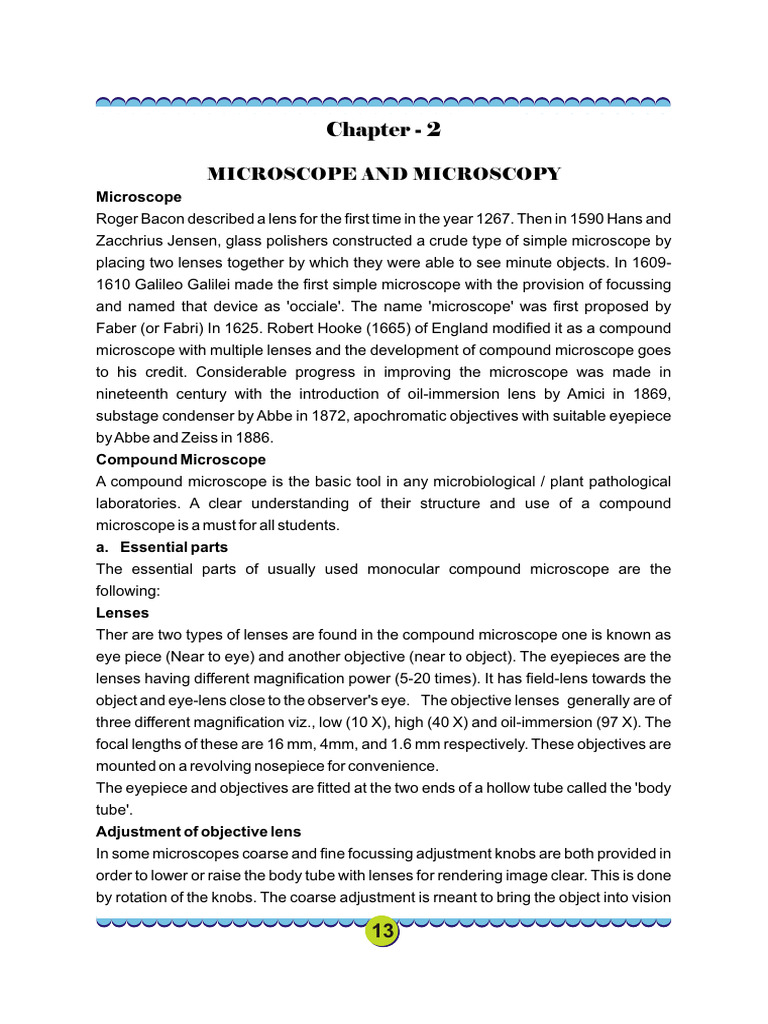 Chapter - 2

MICROSCOPE AND MICROSCOPY

Microscope

Roger Bacon described a lens for the first time in the year 1267. Then in 1590 Hans and Zacchrius Jensen, glass polishers constructed a crude type of simple microscope by placing two lenses together by which they were able to see minute objects. In 1609-1610 Galileo Galilei made the first simple microscope with the provision of focussing and named that device as 'occiale'. The name 'microscope' was first proposed by Faber (or Fabri) In 1625. Robert Hooke (1665) of England modified it as a compound microscope with multiple lenses and the development of compound microscope goes to his credit. Considerable progress in improving the microscope was made in nineteenth century with the introduction of oil-immersion lens by Amici in 1869, substage condenser by Abbe in 1872, apochromatic objectives with suitable eyepiece by Abbe and Zeiss in 1886.

Compound Microscope

A compound microscope is the basic tool in any microbiological / plant pathological laboratories. A clear understanding of their structure and use of a compound microscope is a must for all students.

a. Essential parts

The essential parts of usually used monocular compound microscope are the following:

Lenses

Ther are two types of lenses are found in the compound microscope one is known as eye piece (Near to eye) and another objective (near to object). The eyepieces are the lenses having different magnification power (5-20 times). It has field-lens towards the object and eye-lens close to the observer's eye. The objective lenses generally are of three different magnification viz., low (10 X), high (40 X) and oil-immersion (97 X). The focal lengths of these are 16 mm, 4mm, and 1.6 mm respectively. These objectives are mounted on a revolving nosepiece for convenience.

The eyepiece and objectives are fitted at the two ends of a hollow tube called the 'body tube'.

Adjustment of objective lens

In some microscopes coarse and fine focussing adjustment knobs are both provided in order to lower or raise the body tube with lenses for rendering image clear. This is done by rotation of the knobs. The coarse adjustment is rneant to bring the object into vision

13